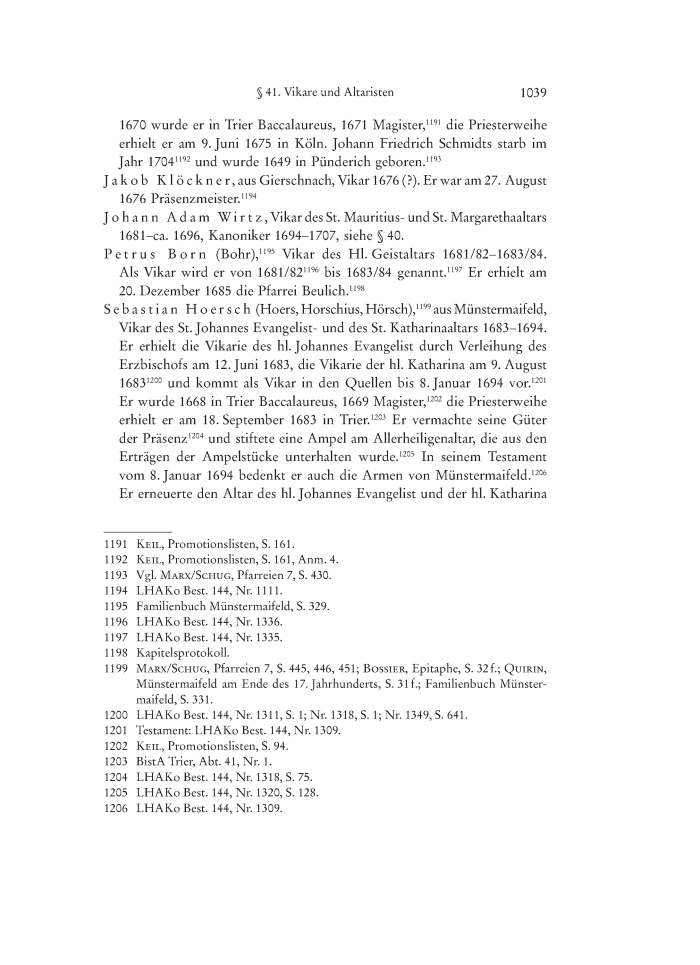 § 41. Vikare und Altaristen 1039

1670 wurde er in Trier Baccalaureus, 1671 Magister,$^{1191}$ die Priesterweihe erhielt er am 9. Juni 1675 in Köln. Johann Friedrich Schmidts starb im Jahr 1704$^{1192}$ und wurde 1649 in Pünderich geboren.$^{1193}$

Jakob Klöckner, aus Gierschnach, Vikar 1676 (?). Er war am 27. August 1676 Präsenzmeister.$^{1194}$

Johann Adam Wirtz, Vikar des St. Mauritius- und St. Margarethaaltars 1681–ca. 1696, Kanoniker 1694–1707, siehe § 40.

Petrus Born (Bohr),$^{1195}$ Vikar des Hl. Geistaltars 1681/82–1683/84. Als Vikar wird er von 1681/82$^{1196}$ bis 1683/84 genannt.$^{1197}$ Er erhielt am 20. Dezember 1685 die Pfarrei Beulich.$^{1198}$

Sebastian Hoersch (Hoers, Horschius, Hörsch),$^{1199}$ aus Münstermaifeld, Vikar des St. Johannes Evangelist- und des St. Katharinaaltars 1683–1694. Er erhielt die Vikarie des hl. Johannes Evangelist durch Verleihung des Erzbischofs am 12. Juni 1683, die Vikarie der hl. Katharina am 9. August 1683$^{1200}$ und kommt als Vikar in den Quellen bis 8. Januar 1694 vor.$^{1201}$ Er wurde 1668 in Trier Baccalaureus, 1669 Magister,$^{1202}$ die Priesterweihe erhielt er am 18. September 1683 in Trier.$^{1203}$ Er vermachte seine Güter der Präsenz$^{1204}$ und stiftete eine Ampel am Allerheiligenaltar, die aus den Erträgen der Ampelstücke unterhalten wurde.$^{1205}$ In seinem Testament vom 8. Januar 1694 bedenkt er auch die Armen von Münstermaifeld.$^{1206}$ Er erneuerte den Altar des hl. Johannes Evangelist und der hl. Katharina

1191 Keil, Promotionslisten, S. 161.
1192 Keil, Promotionslisten, S. 161, Anm. 4.
1193 Vgl. Marx/Schug, Pfarreien 7, S. 430.
1194 LHAKo Best. 144, Nr. 1111.
1195 Familienbuch Münstermaifeld, S. 329.
1196 LHAKo Best. 144, Nr. 1336.
1197 LHAKo Best. 144, Nr. 1335.
1198 Kapitelsprotokoll.
1199 Marx/Schug, Pfarreien 7, S. 445, 446, 451; Bossier, Epitaphe, S. 32 f.; Quirin, Münstermaifeld am Ende des 17. Jahrhunderts, S. 31 f.; Familienbuch Münstermaifeld, S. 331.
1200 LHAKo Best. 144, Nr. 1311, S. 1; Nr. 1318, S. 1; Nr. 1349, S. 641.
1201 Testament: LHAKo Best. 144, Nr. 1309.
1202 Keil, Promotionslisten, S. 94.
1203 BistA Trier, Abt. 41, Nr. 1.
1204 LHAKo Best. 144, Nr. 1318, S. 75.
1205 LHAKo Best. 144, Nr. 1320, S. 128.
1206 LHAKo Best. 144, Nr. 1309.